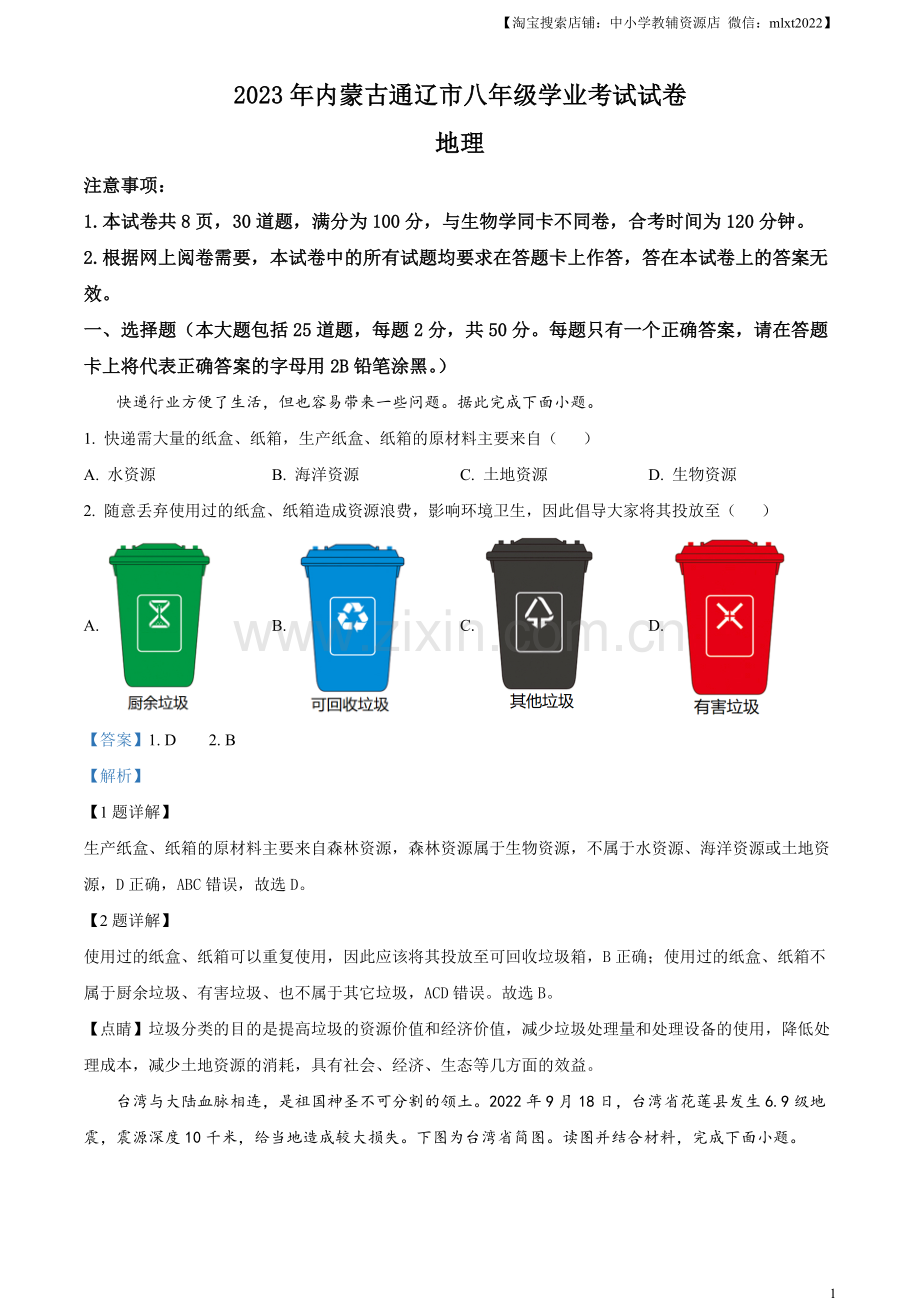 【淘宝搜索店铺：中小学教辅资源店 微信：mlxt2022】

2023年内蒙古通辽市八年级学业考试试卷

地理

注意事项：

1.本试卷共8页，30道题，满分为100分，与生物学同卡不同卷，合考时间为120分钟。

2.根据网上阅卷需要，本试卷中的所有试题均要求在答题卡上作答，答在本试卷上的答案无效。

一、选择题（本大题包括25道题，每题2分，共50分。每题只有一个正确答案，请在答题卡上将代表正确答案的字母用2B铅笔涂黑。）

快递行业方便了生活，但也容易带来一些问题。据此完成下面小题。

1.快递需大量的纸盒、纸箱，生产纸盒、纸箱的原材料主要来自（ ）

A.水资源 B.海洋资源 C.土地资源 D.生物资源

2.随意丢弃使用过的纸盒、纸箱造成资源浪费，影响环境卫生，因此倡导大家将其投放至（ ）

A. 厨余垃圾 B. 可回收垃圾 C. 其他垃圾 D. 有害垃圾

【答案】1.D 2.B

【解析】

【1题详解】

生产纸盒、纸箱的原材料主要来自森林资源，森林资源属于生物资源，不属于水资源、海洋资源或土地资源，D正确，ABC错误，故选D。

【2题详解】

使用过的纸盒、纸箱可以重复使用，因此应该将其投放至可回收垃圾箱，B正确；使用过的纸盒、纸箱不属于厨余垃圾、有害垃圾、也不属于其它垃圾，ACD错误。故选B。

【点睛】垃圾分类的目的是提高垃圾的资源价值和经济价值，减少垃圾处理量和处理设备的使用，降低处理成本，减少土地资源的消耗，具有社会、经济、生态等几方面的效益。

台湾与大陆血脉相连，是祖国神圣不可分割的领土。2022年9月18日，台湾省花莲县发生6.9级地震，震源深度10千米，给当地造成较大损失。下图为台湾省简图。读图并结合材料，完成下面小题。

1

www.zixin.com.cn